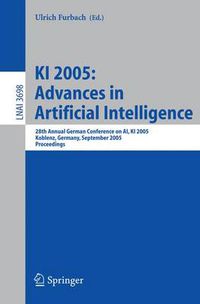 Ulrich Furbach (Ed.)

LNAI 3698

KI 2005: Advances in Artificial Intelligence

28th Annual German Conference on AI, KI 2005
Koblenz, Germany, September 2005
Proceedings

Springer